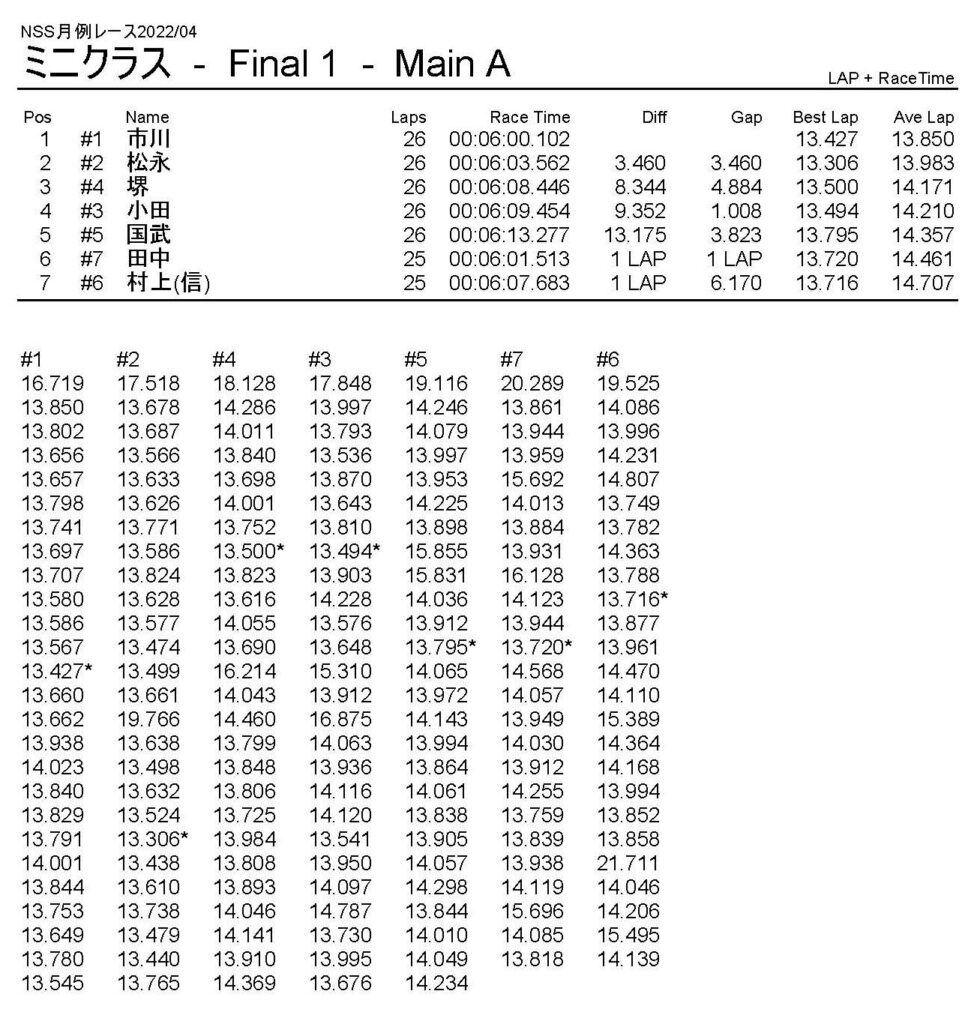 NSS月例レース2022/04

ミニクラス - Final 1 - Main A

LAP + RaceTime

| Pos | | Name | Laps | Race Time | Diff | Gap | Best Lap | Ave Lap |
|---|---|---|---|---|---|---|---|---|
| 1 | #1 | 市川 | 26 | 00:06:00.102 | | | 13.427 | 13.850 |
| 2 | #2 | 松永 | 26 | 00:06:03.562 | 3.460 | 3.460 | 13.306 | 13.983 |
| 3 | #4 | 堺 | 26 | 00:06:08.446 | 8.344 | 4.884 | 13.500 | 14.171 |
| 4 | #3 | 小田 | 26 | 00:06:09.454 | 9.352 | 1.008 | 13.494 | 14.210 |
| 5 | #5 | 国武 | 26 | 00:06:13.277 | 13.175 | 3.823 | 13.795 | 14.357 |
| 6 | #7 | 田中 | 25 | 00:06:01.513 | 1 LAP | 1 LAP | 13.720 | 14.461 |
| 7 | #6 | 村上(信) | 25 | 00:06:07.683 | 1 LAP | 6.170 | 13.716 | 14.707 |

| #1 | #2 | #4 | #3 | #5 | #7 | #6 |
|---|---|---|---|---|---|---|
| 16.719 | 17.518 | 18.128 | 17.848 | 19.116 | 20.289 | 19.525 |
| 13.850 | 13.678 | 14.286 | 13.997 | 14.246 | 13.861 | 14.086 |
| 13.802 | 13.687 | 14.011 | 13.793 | 14.079 | 13.944 | 13.996 |
| 13.656 | 13.566 | 13.840 | 13.536 | 13.997 | 13.959 | 14.231 |
| 13.657 | 13.633 | 13.698 | 13.870 | 13.953 | 15.692 | 14.807 |
| 13.798 | 13.626 | 14.001 | 13.643 | 14.225 | 14.013 | 13.749 |
| 13.741 | 13.771 | 13.752 | 13.810 | 13.898 | 13.884 | 13.782 |
| 13.697 | 13.586 | 13.500* | 13.494* | 15.855 | 13.931 | 14.363 |
| 13.707 | 13.824 | 13.823 | 13.903 | 15.831 | 16.128 | 13.788 |
| 13.580 | 13.628 | 13.616 | 14.228 | 14.036 | 14.123 | 13.716* |
| 13.586 | 13.577 | 14.055 | 13.576 | 13.912 | 13.944 | 13.877 |
| 13.567 | 13.474 | 13.690 | 13.648 | 13.795* | 13.720* | 13.961 |
| 13.427* | 13.499 | 16.214 | 15.310 | 14.065 | 14.568 | 14.470 |
| 13.660 | 13.661 | 14.043 | 13.912 | 13.972 | 14.057 | 14.110 |
| 13.662 | 19.766 | 14.460 | 16.875 | 14.143 | 13.949 | 15.389 |
| 13.938 | 13.638 | 13.799 | 14.063 | 13.994 | 14.030 | 14.364 |
| 14.023 | 13.498 | 13.848 | 13.936 | 13.864 | 13.912 | 14.168 |
| 13.840 | 13.632 | 13.806 | 14.116 | 14.061 | 14.255 | 13.994 |
| 13.829 | 13.524 | 13.725 | 14.120 | 13.838 | 13.759 | 13.852 |
| 13.791 | 13.306* | 13.984 | 13.541 | 13.905 | 13.839 | 13.858 |
| 14.001 | 13.438 | 13.808 | 13.950 | 14.057 | 13.938 | 21.711 |
| 13.844 | 13.610 | 13.893 | 14.097 | 14.298 | 14.119 | 14.046 |
| 13.753 | 13.738 | 14.046 | 14.787 | 13.844 | 15.696 | 14.206 |
| 13.649 | 13.479 | 14.141 | 13.730 | 14.010 | 14.085 | 15.495 |
| 13.780 | 13.440 | 13.910 | 13.995 | 14.049 | 13.818 | 14.139 |
| 13.545 | 13.765 | 14.369 | 13.676 | 14.234 | | |